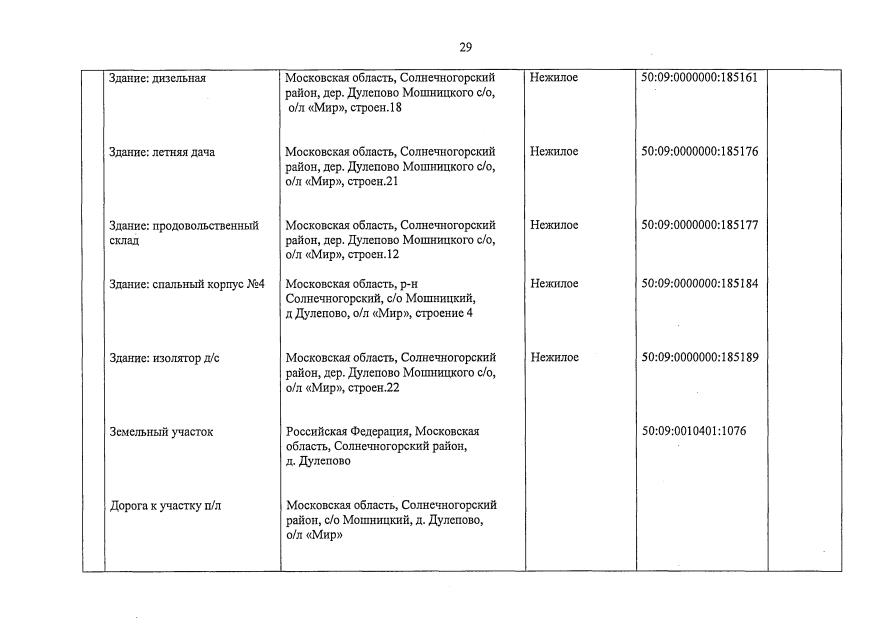 29

| | | | | | |
|---|---|---|---|---|---|
| | Здание: дизельная | Московская область, Солнечногорский район, дер. Дулепово Мошницкого с/о, о/л «Мир», строен.18 | Нежилое | 50:09:0000000:185161 | |
| | Здание: летняя дача | Московская область, Солнечногорский район, дер. Дулепово Мошницкого с/о, о/л «Мир», строен.21 | Нежилое | 50:09:0000000:185176 | |
| | Здание: продовольственный склад | Московская область, Солнечногорский район, дер. Дулепово Мошницкого с/о, о/л «Мир», строен.12 | Нежилое | 50:09:0000000:185177 | |
| | Здание: спальный корпус №4 | Московская область, р-н Солнечногорский, с/о Мошницкий, д Дулепово, о/л «Мир», строение 4 | Нежилое | 50:09:0000000:185184 | |
| | Здание: изолятор д/с | Московская область, Солнечногорский район, дер. Дулепово Мошницкого с/о, о/л «Мир», строен.22 | Нежилое | 50:09:0000000:185189 | |
| | Земельный участок | Российская Федерация, Московская область, Солнечногорский район, д. Дулепово | | 50:09:0010401:1076 | |
| | Дорога к участку п/л | Московская область, Солнечногорский район, с/о Мошницкий, д. Дулепово, о/л «Мир» | | | |